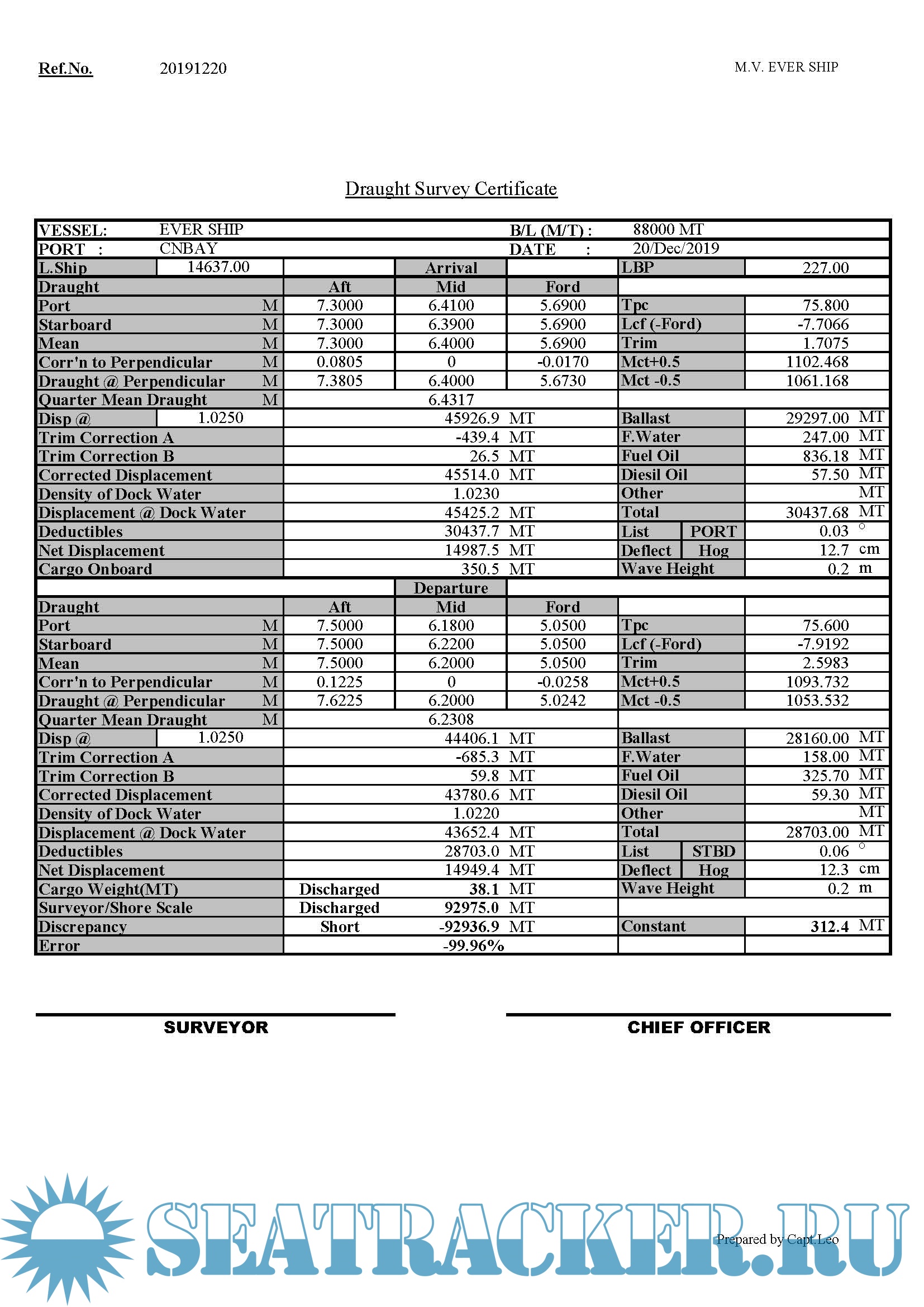 Ref.No. 20191220

M.V. EVER SHIP

Draught Survey Certificate

| VESSEL: | EVER SHIP | | | B/L (M/T) : | 88000 MT | |
|---|---|---|---|---|---|---|
| PORT : | CNBAY | | | DATE : | 20/Dec/2019 | |
| L.Ship | 14637.00 | | Arrival | | LBP | 227.00 |
| Draught | | Aft | Mid | Ford | | |
| Port | M | 7.3000 | 6.4100 | 5.6900 | Tpc | 75.800 |
| Starboard | M | 7.3000 | 6.3900 | 5.6900 | Lcf (-Ford) | -7.7066 |
| Mean | M | 7.3000 | 6.4000 | 5.6900 | Trim | 1.7075 |
| Corr'n to Perpendicular | M | 0.0805 | 0 | -0.0170 | Mct+0.5 | 1102.468 |
| Draught @ Perpendicular | M | 7.3805 | 6.4000 | 5.6730 | Mct -0.5 | 1061.168 |
| Quarter Mean Draught | M | | 6.4317 | | | |
| Disp @ | 1.0250 | | 45926.9 MT | | Ballast | 29297.00 MT |
| Trim Correction A | | | -439.4 MT | | F.Water | 247.00 MT |
| Trim Correction B | | | 26.5 MT | | Fuel Oil | 836.18 MT |
| Corrected Displacement | | | 45514.0 MT | | Diesil Oil | 57.50 MT |
| Density of Dock Water | | | 1.0230 | | Other | MT |
| Displacement @ Dock Water | | | 45425.2 MT | | Total | 30437.68 MT |
| Deductibles | | | 30437.7 MT | | List PORT | 0.03 ° |
| Net Displacement | | | 14987.5 MT | | Deflect Hog | 12.7 cm |
| Cargo Onboard | | | 350.5 MT | | Wave Height | 0.2 m |
| | | | Departure | | | |
| Draught | | Aft | Mid | Ford | | |
| Port | M | 7.5000 | 6.1800 | 5.0500 | Tpc | 75.600 |
| Starboard | M | 7.5000 | 6.2200 | 5.0500 | Lcf (-Ford) | -7.9192 |
| Mean | M | 7.5000 | 6.2000 | 5.0500 | Trim | 2.5983 |
| Corr'n to Perpendicular | M | 0.1225 | 0 | -0.0258 | Mct+0.5 | 1093.732 |
| Draught @ Perpendicular | M | 7.6225 | 6.2000 | 5.0242 | Mct -0.5 | 1053.532 |
| Quarter Mean Draught | M | | 6.2308 | | | |
| Disp @ | 1.0250 | | 44406.1 MT | | Ballast | 28160.00 MT |
| Trim Correction A | | | -685.3 MT | | F.Water | 158.00 MT |
| Trim Correction B | | | 59.8 MT | | Fuel Oil | 325.70 MT |
| Corrected Displacement | | | 43780.6 MT | | Diesil Oil | 59.30 MT |
| Density of Dock Water | | | 1.0220 | | Other | MT |
| Displacement @ Dock Water | | | 43652.4 MT | | Total | 28703.00 MT |
| Deductibles | | | 28703.0 MT | | List STBD | 0.06 ° |
| Net Displacement | | | 14949.4 MT | | Deflect Hog | 12.3 cm |
| Cargo Weight(MT) | | Discharged | 38.1 MT | | Wave Height | 0.2 m |
| Surveyor/Shore Scale | | Discharged | 92975.0 MT | | | |
| Discrepancy | | Short | -92936.9 MT | | Constant | 312.4 MT |
| Error | | | -99.96% | | | |

SURVEYOR

CHIEF OFFICER

SEATRACKER.RU

Prepared by Capt.Leo